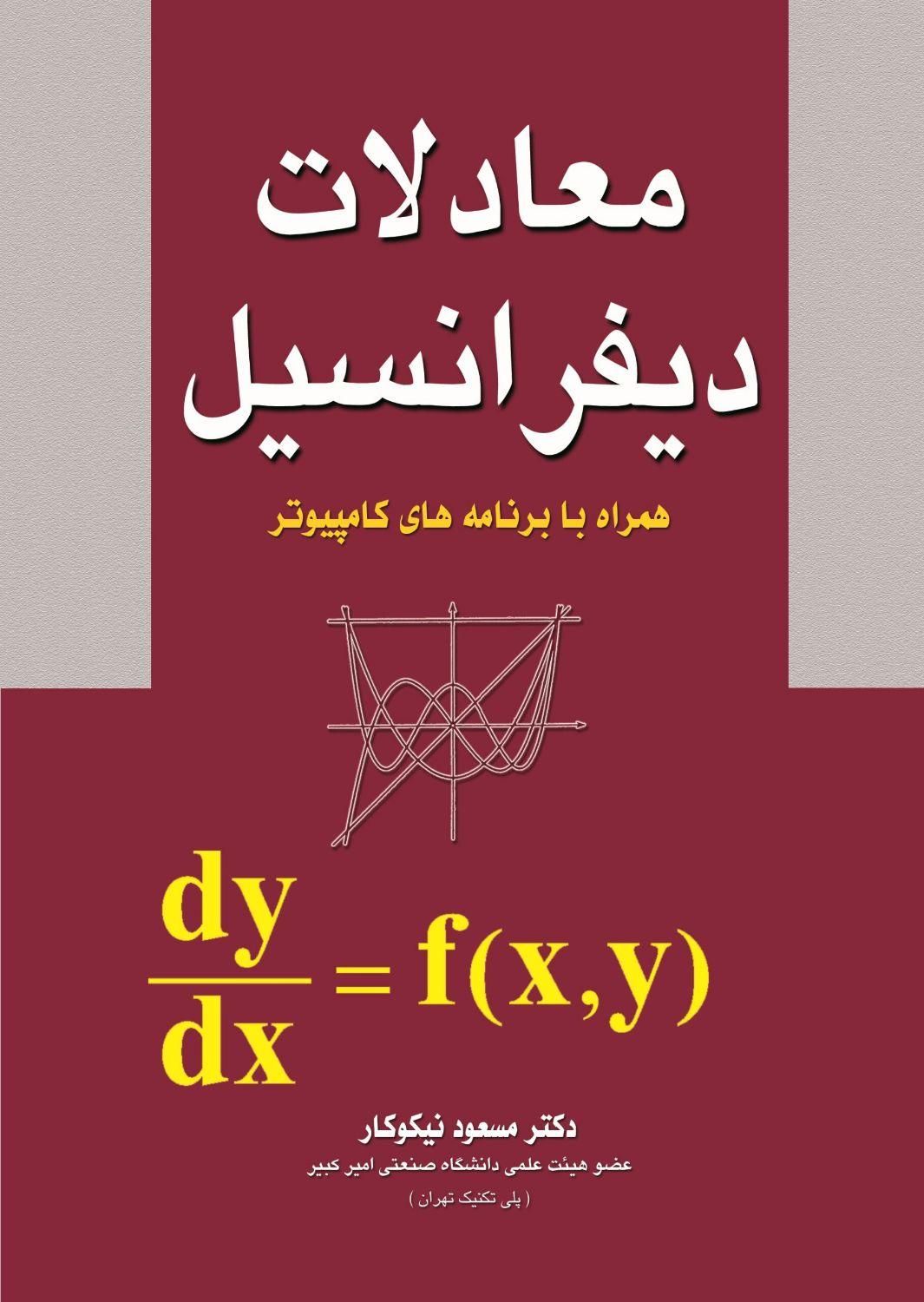 معادلات
دیفرانسیل

همراه با برنامه های کامپیوتر

$\frac{dy}{dx} = f(x,y)$

دکتر مسعود نیکوکار
عضو هیئت علمی دانشگاه صنعتی امیر کبیر
( پلی تکنیک تهران )